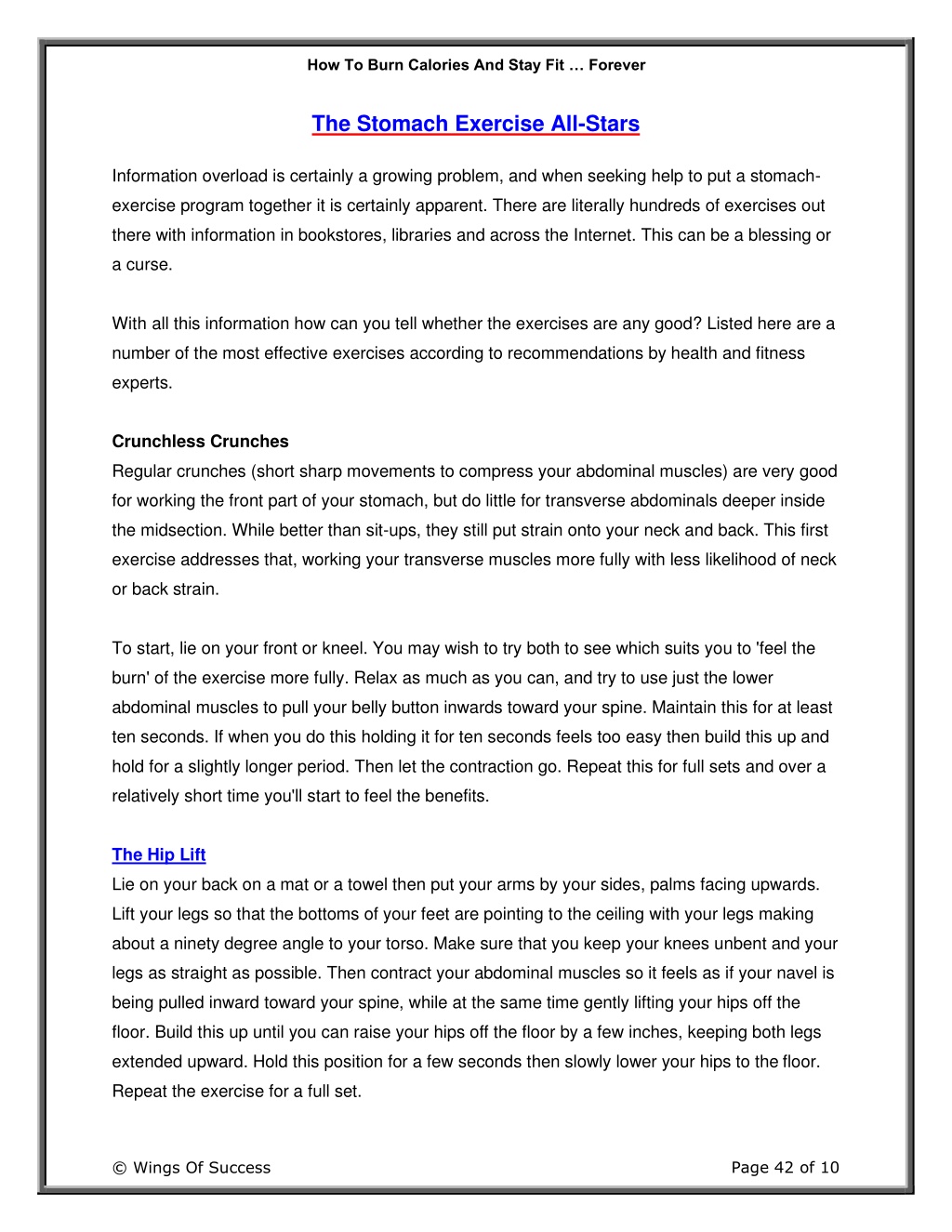 How To Burn Calories And Stay Fit … Forever

The Stomach Exercise All-Stars

Information overload is certainly a growing problem, and when seeking help to put a stomach-exercise program together it is certainly apparent. There are literally hundreds of exercises out there with information in bookstores, libraries and across the Internet. This can be a blessing or a curse.

With all this information how can you tell whether the exercises are any good? Listed here are a number of the most effective exercises according to recommendations by health and fitness experts.

Crunchless Crunches
Regular crunches (short sharp movements to compress your abdominal muscles) are very good for working the front part of your stomach, but do little for transverse abdominals deeper inside the midsection. While better than sit-ups, they still put strain onto your neck and back. This first exercise addresses that, working your transverse muscles more fully with less likelihood of neck or back strain.

To start, lie on your front or kneel. You may wish to try both to see which suits you to 'feel the burn' of the exercise more fully. Relax as much as you can, and try to use just the lower abdominal muscles to pull your belly button inwards toward your spine. Maintain this for at least ten seconds. If when you do this holding it for ten seconds feels too easy then build this up and hold for a slightly longer period. Then let the contraction go. Repeat this for full sets and over a relatively short time you'll start to feel the benefits.

The Hip Lift
Lie on your back on a mat or a towel then put your arms by your sides, palms facing upwards. Lift your legs so that the bottoms of your feet are pointing to the ceiling with your legs making about a ninety degree angle to your torso. Make sure that you keep your knees unbent and your legs as straight as possible. Then contract your abdominal muscles so it feels as if your navel is being pulled inward toward your spine, while at the same time gently lifting your hips off the floor. Build this up until you can raise your hips off the floor by a few inches, keeping both legs extended upward. Hold this position for a few seconds then slowly lower your hips to the floor. Repeat the exercise for a full set.

© Wings Of Success

Page 42 of 10